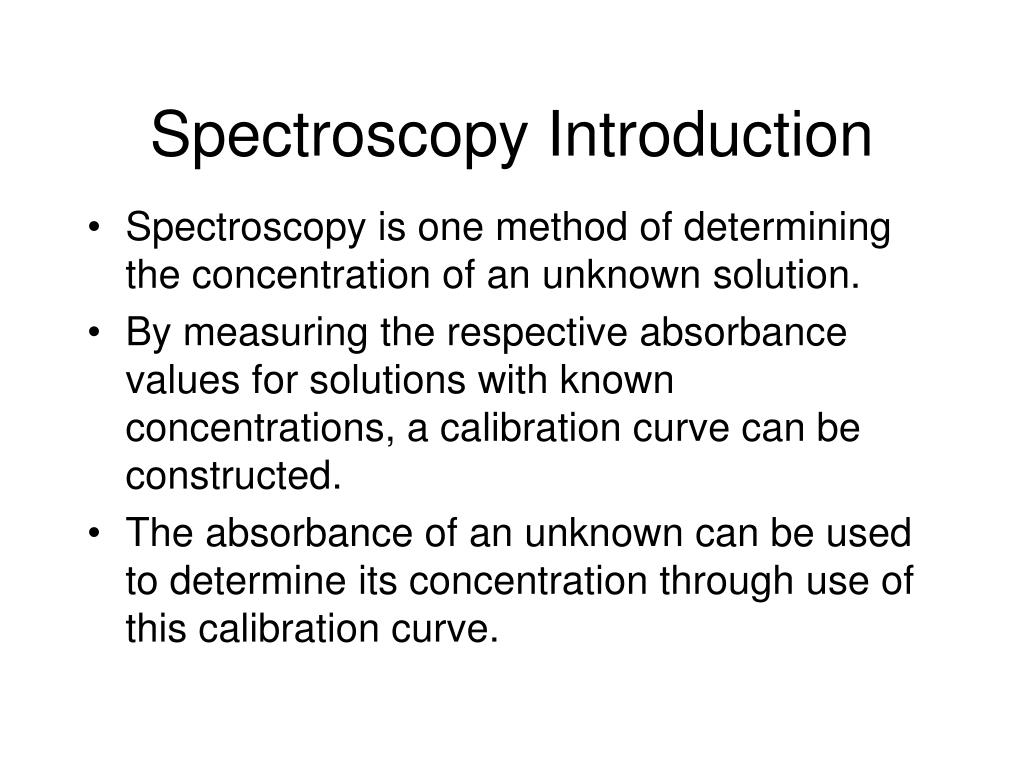 Spectroscopy Introduction

• Spectroscopy is one method of determining the concentration of an unknown solution.

• By measuring the respective absorbance values for solutions with known concentrations, a calibration curve can be constructed.

• The absorbance of an unknown can be used to determine its concentration through use of this calibration curve.